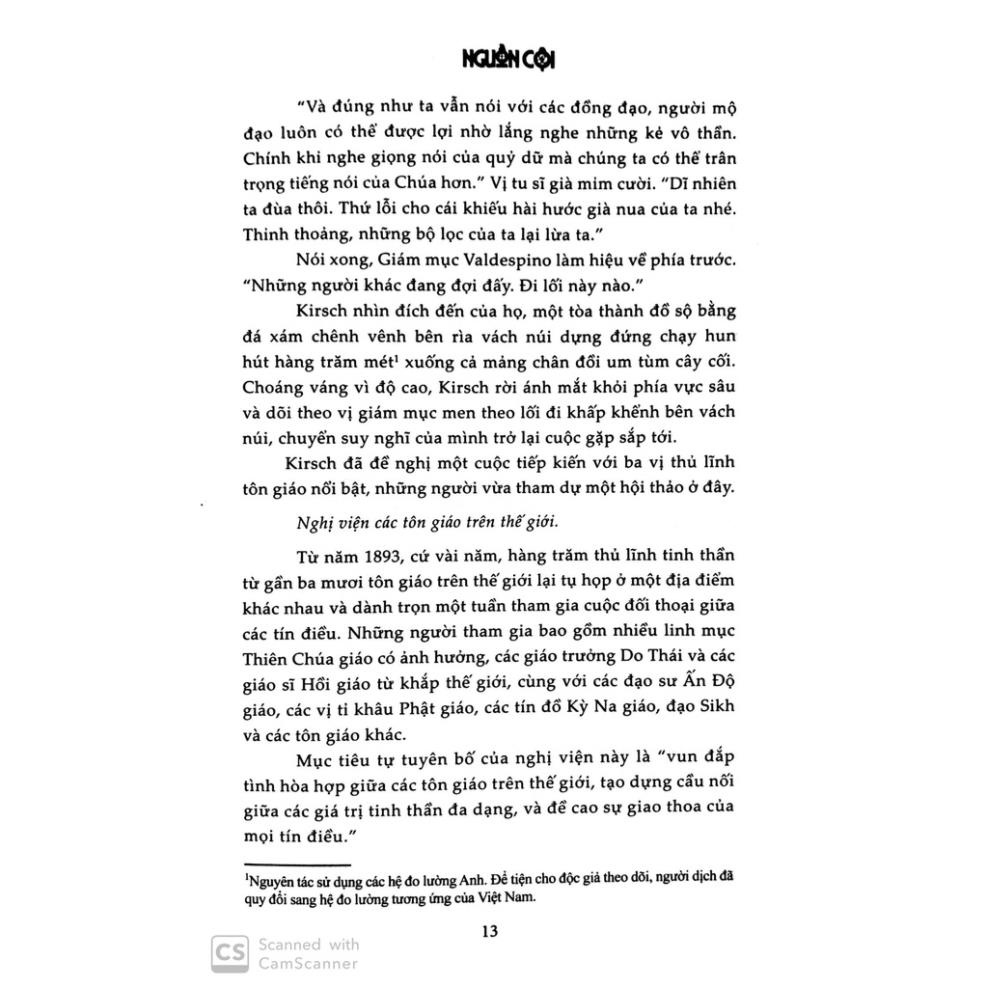 NGUỒN CỘI

"Và đúng như ta vẫn nói với các đồng đạo, người mộ đạo luôn có thể được lợi nhờ lắng nghe những kẻ vô thần. Chính khi nghe giọng nói của quỷ dữ mà chúng ta có thể trân trọng tiếng nói của Chúa hơn." Vị tu sĩ già mỉm cười. "Dĩ nhiên ta đùa thôi. Thứ lỗi cho cái khiếu hài hước già nua của ta nhé. Thỉnh thoảng, những bộ lọc của ta lại lừa ta."

Nói xong, Giám mục Valdespino làm hiệu về phía trước. "Những người khác đang đợi đấy. Đi lối này nào."

Kirsch nhìn đích đến của họ, một tòa thành đồ sộ bằng đá xám chênh vênh bên rìa vách núi dựng đứng chạy hun hút hàng trăm mét$^1$ xuống cả mảng chân đồi um tùm cây cối. Choáng váng vì độ cao, Kirsch rời ánh mắt khỏi phía vực sâu và dõi theo vị giám mục men theo lối đi khấp khểnh bên vách núi, chuyển suy nghĩ của mình trở lại cuộc gặp sắp tới.

Kirsch đã đề nghị một cuộc tiếp kiến với ba vị thủ lĩnh tôn giáo nổi bật, những người vừa tham dự một hội thảo ở đây.

Nghị viện các tôn giáo trên thế giới.

Từ năm 1893, cứ vài năm, hàng trăm thủ lĩnh tinh thần từ gần ba mươi tôn giáo trên thế giới lại tụ họp ở một địa điểm khác nhau và dành trọn một tuần tham gia cuộc đối thoại giữa các tín điều. Những người tham gia bao gồm nhiều linh mục Thiên Chúa giáo có ảnh hưởng, các giáo trưởng Do Thái và các giáo sĩ Hồi giáo từ khắp thế giới, cùng với các đạo sư Ấn Độ giáo, các vị tì khâu Phật giáo, các tín đồ Kỳ Na giáo, đạo Sikh và các tôn giáo khác.

Mục tiêu tự tuyên bố của nghị viện này là "vun đắp tình hòa hợp giữa các tôn giáo trên thế giới, tạo dựng cầu nối giữa các giá trị tinh thần đa dạng, và đề cao sự giao thoa của mọi tín điều."

$^1$Nguyên tác sử dụng các hệ đo lường Anh. Để tiện cho độc giả theo dõi, người dịch đã quy đổi sang hệ đo lường tương ứng của Việt Nam.

13

CS Scanned with CamScanner